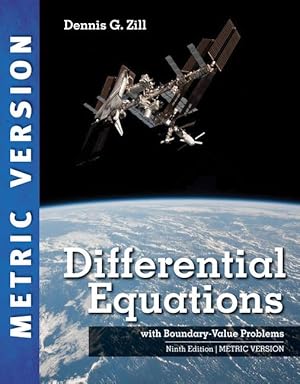 METRIC VERSION

Dennis G. Zill

Differential Equations

with Boundary-Value Problems

Ninth Edition | METRIC VERSION